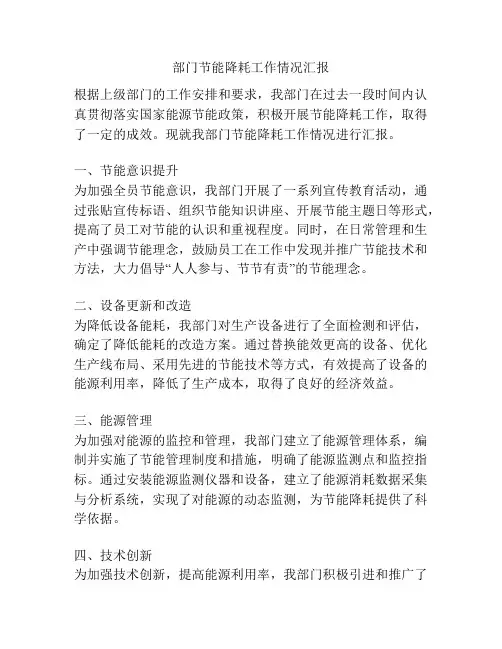 部门节能降耗工作情况汇报

根据上级部门的工作安排和要求，我部门在过去一段时间内认真贯彻落实国家能源节能政策，积极开展节能降耗工作，取得了一定的成效。现就我部门节能降耗工作情况进行汇报。

一、节能意识提升
为加强全员节能意识，我部门开展了一系列宣传教育活动，通过张贴宣传标语、组织节能知识讲座、开展节能主题日等形式，提高了员工对节能的认识和重视程度。同时，在日常管理和生产中强调节能理念，鼓励员工在工作中发现并推广节能技术和方法，大力倡导“人人参与、节节有责”的节能理念。

二、设备更新和改造
为降低设备能耗，我部门对生产设备进行了全面检测和评估，确定了降低能耗的改造方案。通过替换能效更高的设备、优化生产线布局、采用先进的节能技术等方式，有效提高了设备的能源利用率，降低了生产成本，取得了良好的经济效益。

三、能源管理
为加强对能源的监控和管理，我部门建立了能源管理体系，编制并实施了节能管理制度和措施，明确了能源监测点和监控指标。通过安装能源监测仪器和设备，建立了能源消耗数据采集与分析系统，实现了对能源的动态监测，为节能降耗提供了科学依据。

四、技术创新
为加强技术创新，提高能源利用率，我部门积极引进和推广了